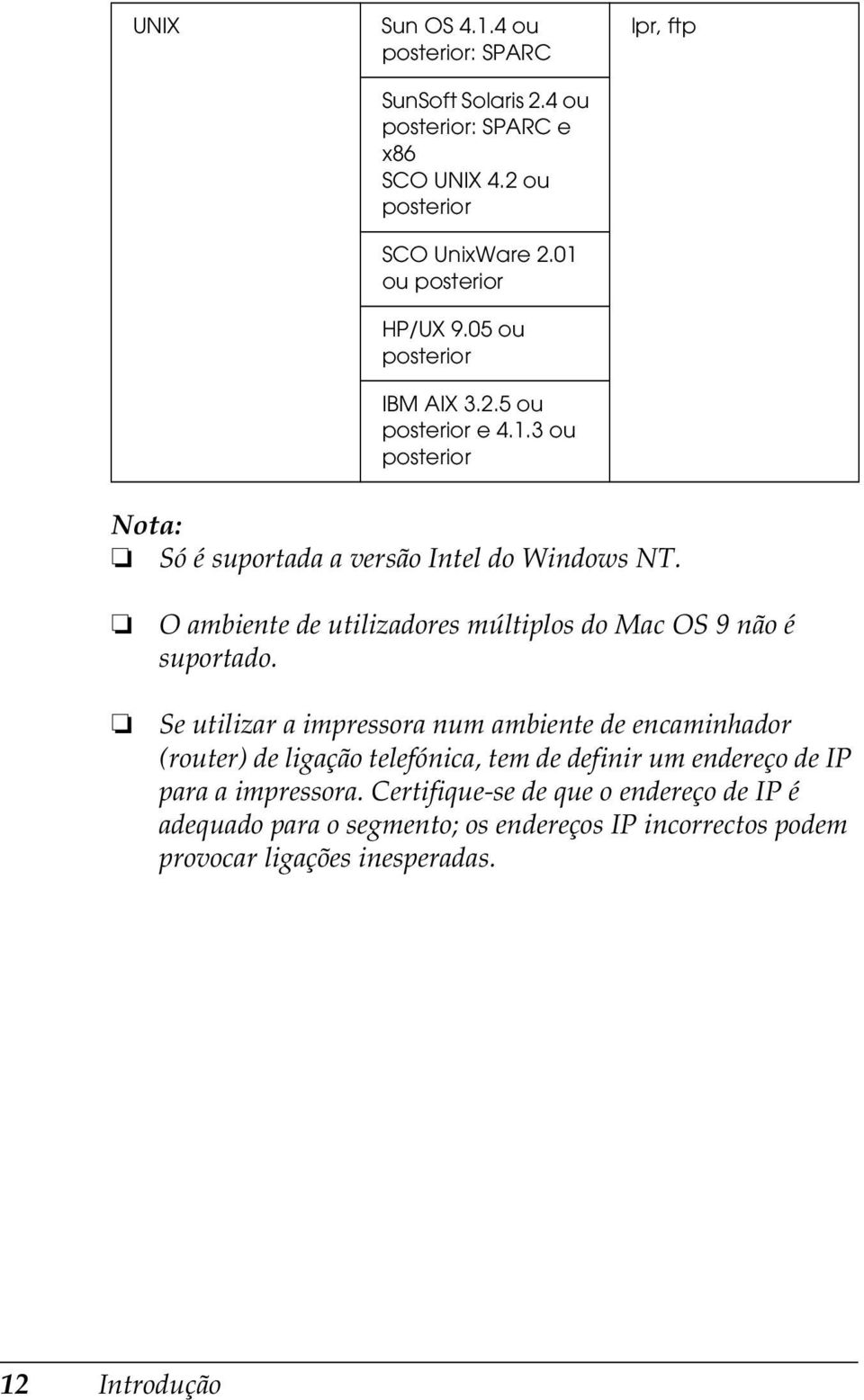 | UNIX | Sun OS 4.1.4 ou posterior: SPARC | lpr, ftp |
|---|---|---|
| | SunSoft Solaris 2.4 ou posterior: SPARC e x86 SCO UNIX 4.2 ou posterior | |
| | SCO UnixWare 2.01 ou posterior | |
| | HP/UX 9.05 ou posterior | |
| | IBM AIX 3.2.5 ou posterior e 4.1.3 ou posterior | |

Nota:
❏ Só é suportada a versão Intel do Windows NT.

❏ O ambiente de utilizadores múltiplos do Mac OS 9 não é suportado.

❏ Se utilizar a impressora num ambiente de encaminhador (router) de ligação telefónica, tem de definir um endereço de IP para a impressora. Certifique-se de que o endereço de IP é adequado para o segmento; os endereços IP incorrectos podem provocar ligações inesperadas.

12 Introdução